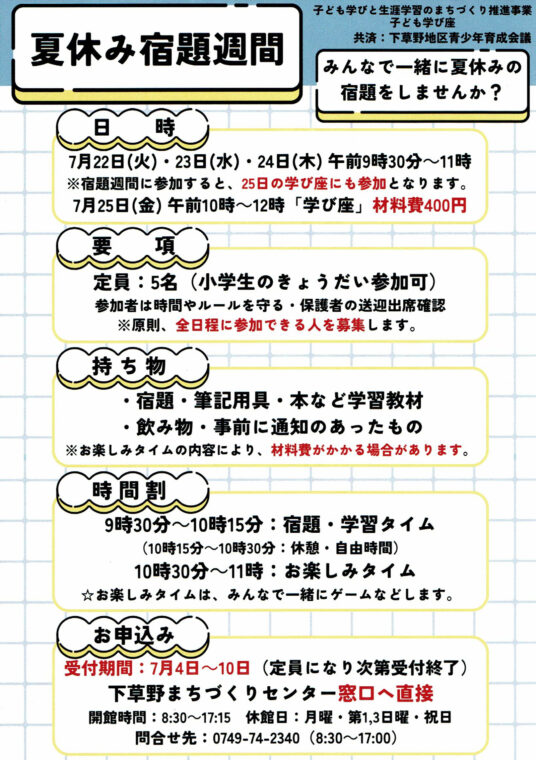 夏休み宿題週間

子ども学びと生涯学習のまちづくり推進事業
子ども学び座
共済：下草野地区青少年育成会議

みんなで一緒に夏休みの宿題をしませんか？

日　時
7月22日(火)・23日(水)・24日(木) 午前9時30分～11時
※宿題週間に参加すると、25日の学び座にも参加となります。
7月25日(金) 午前10時～12時「学び座」材料費400円

要　項
定員：5名（小学生のきょうだい参加可）
参加者は時間やルールを守る・保護者の送迎出席確認
※原則、全日程に参加できる人を募集します。

持ち物
・宿題・筆記用具・本など学習教材
・飲み物・事前に通知のあったもの
※お楽しみタイムの内容により、材料費がかかる場合があります。

時間割
9時30分～10時15分：宿題・学習タイム
(10時15分～10時30分：休憩・自由時間)
10時30分～11時：お楽しみタイム
☆お楽しみタイムは、みんなで一緒にゲームなどします。

お申込み
受付期間：7月4日～10日（定員になり次第受付終了）
下草野まちづくりセンター窓口へ直接
開館時間：8:30～17:15　休館日：月曜・第1,3日曜・祝日
問合せ先：0749-74-2340（8:30～17:00）